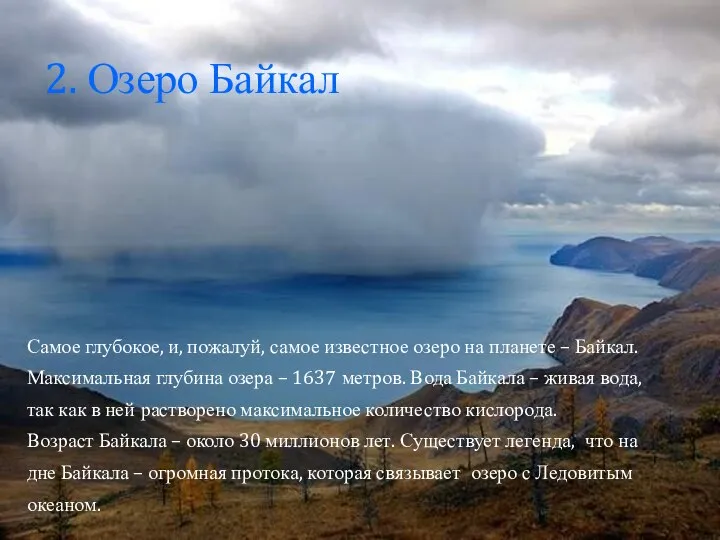 2. Озеро Байкал

Самое глубокое, и, пожалуй, самое известное озеро на планете – Байкал. Максимальная глубина озера – 1637 метров. Вода Байкала – живая вода, так как в ней растворено максимальное количество кислорода.
Возраст Байкала – около 30 миллионов лет. Существует легенда, что на дне Байкала – огромная протока, которая связывает озеро с Ледовитым океаном.